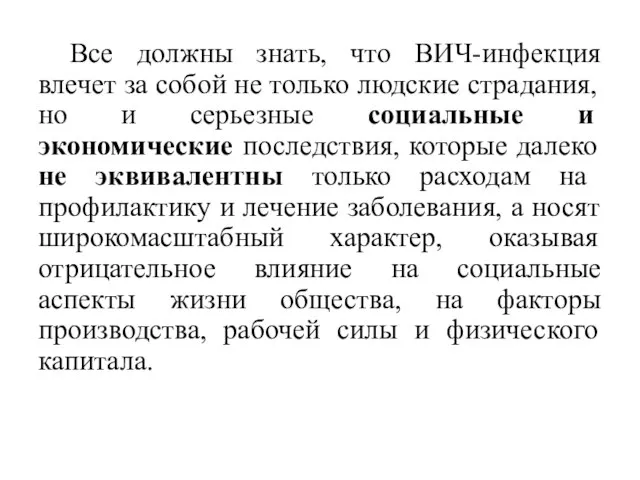 Все должны знать, что ВИЧ-инфекция влечет за собой не только людские страдания, но и серьезные социальные и экономические последствия, которые далеко не эквивалентны только расходам на профилактику и лечение заболевания, а носят широкомасштабный характер, оказывая отрицательное влияние на социальные аспекты жизни общества, на факторы производства, рабочей силы и физического капитала.